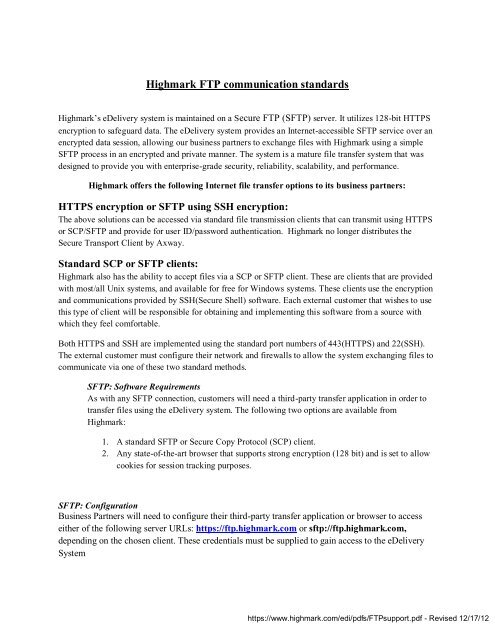 Highmark FTP communication standards

Highmark's eDelivery system is maintained on a Secure FTP (SFTP) server. It utilizes 128-bit HTTPS encryption to safeguard data. The eDelivery system provides an Internet-accessible SFTP service over an encrypted data session, allowing our business partners to exchange files with Highmark using a simple SFTP process in an encrypted and private manner. The system is a mature file transfer system that was designed to provide you with enterprise-grade security, reliability, scalability, and performance.

Highmark offers the following Internet file transfer options to its business partners:

HTTPS encryption or SFTP using SSH encryption:
The above solutions can be accessed via standard file transmission clients that can transmit using HTTPS or SCP/SFTP and provide for user ID/password authentication. Highmark no longer distributes the Secure Transport Client by Axway.

Standard SCP or SFTP clients:
Highmark also has the ability to accept files via a SCP or SFTP client. These are clients that are provided with most/all Unix systems, and available for free for Windows systems. These clients use the encryption and communications provided by SSH(Secure Shell) software. Each external customer that wishes to use this type of client will be responsible for obtaining and implementing this software from a source with which they feel comfortable.

Both HTTPS and SSH are implemented using the standard port numbers of 443(HTTPS) and 22(SSH). The external customer must configure their network and firewalls to allow the system exchanging files to communicate via one of these two standard methods.

SFTP: Software Requirements
As with any SFTP connection, customers will need a third-party transfer application in order to transfer files using the eDelivery system. The following two options are available from Highmark:

1. A standard SFTP or Secure Copy Protocol (SCP) client.
2. Any state-of-the-art browser that supports strong encryption (128 bit) and is set to allow cookies for session tracking purposes.

SFTP: Configuration
Business Partners will need to configure their third-party transfer application or browser to access either of the following server URLs: https://ftp.highmark.com or sftp://ftp.highmark.com, depending on the chosen client. These credentials must be supplied to gain access to the eDelivery System

https://www.highmark.com/edi/pdfs/FTPsupport.pdf - Revised 12/17/12